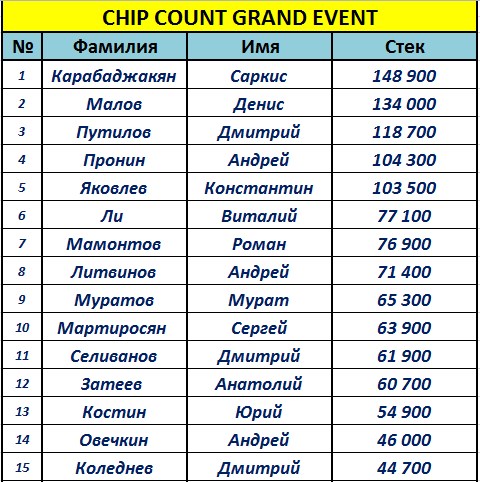 CHIP COUNT GRAND EVENT

| № | Фамилия | Имя | Стек |
|---|---|---|---|
| 1 | Карабаджакян | Саркис | 148 900 |
| 2 | Малов | Денис | 134 000 |
| 3 | Путилов | Дмитрий | 118 700 |
| 4 | Пронин | Андрей | 104 300 |
| 5 | Яковлев | Константин | 103 500 |
| 6 | Ли | Виталий | 77 100 |
| 7 | Мамонтов | Роман | 76 900 |
| 8 | Литвинов | Андрей | 71 400 |
| 9 | Муратов | Мурат | 65 300 |
| 10 | Мартиросян | Сергей | 63 900 |
| 11 | Селиванов | Дмитрий | 61 900 |
| 12 | Затеев | Анатолий | 60 700 |
| 13 | Костин | Юрий | 54 900 |
| 14 | Овечкин | Андрей | 46 000 |
| 15 | Коледнев | Дмитрий | 44 700 |